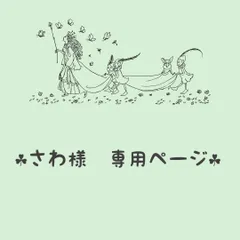 ☘さわ様　専用ページ☘